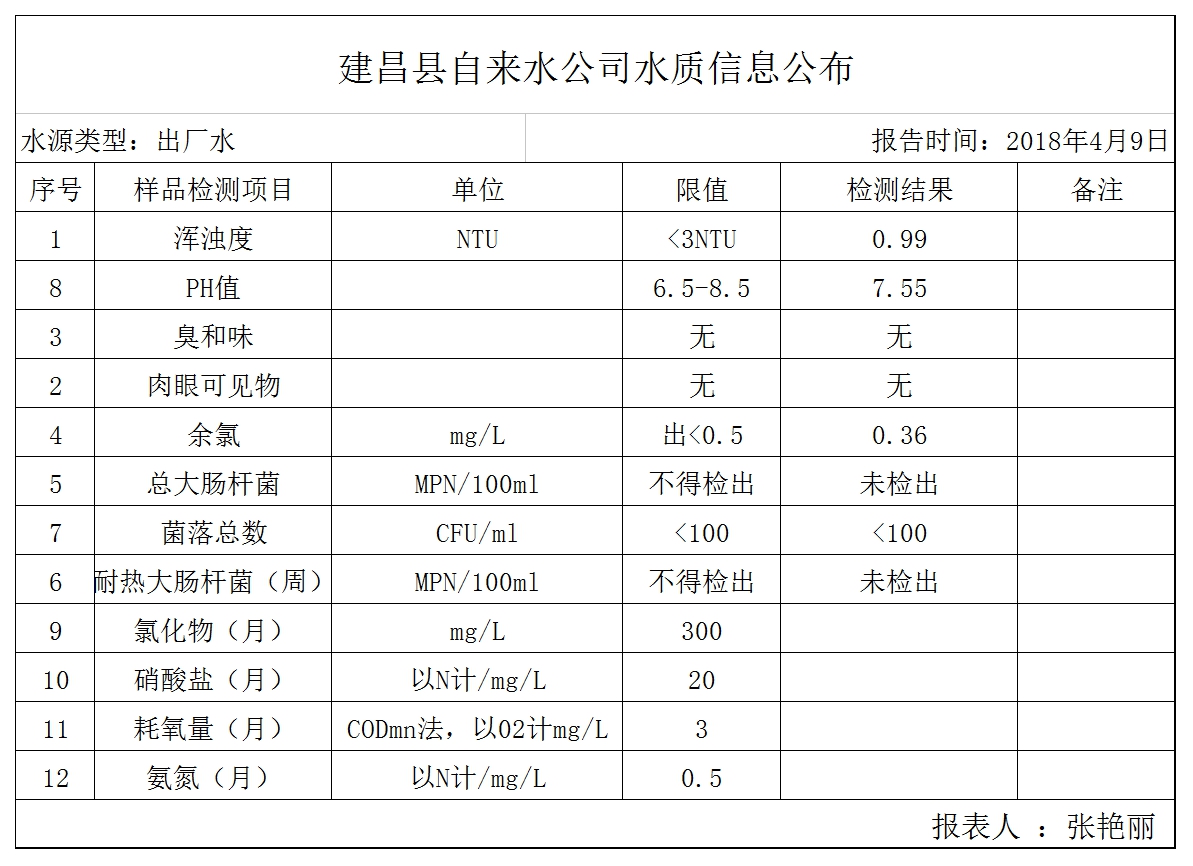 建昌县自来水公司水质信息公布

水源类型：出厂水

报告时间：2018年4月9日

| 序号 | 样品检测项目 | 单位 | 限值 | 检测结果 | 备注 |
|---|---|---|---|---|---|
| 1 | 浑浊度 | NTU | <3NTU | 0.99 | |
| 8 | PH值 | | 6.5-8.5 | 7.55 | |
| 3 | 臭和味 | | 无 | 无 | |
| 2 | 肉眼可见物 | | 无 | 无 | |
| 4 | 余氯 | mg/L | 出<0.5 | 0.36 | |
| 5 | 总大肠杆菌 | MPN/100ml | 不得检出 | 未检出 | |
| 7 | 菌落总数 | CFU/ml | <100 | <100 | |
| 6 | 耐热大肠杆菌（周） | MPN/100ml | 不得检出 | 未检出 | |
| 9 | 氯化物（月） | mg/L | 300 | | |
| 10 | 硝酸盐（月） | 以N计/mg/L | 20 | | |
| 11 | 耗氧量（月） | CODmn法，以O2计mg/L | 3 | | |
| 12 | 氨氮（月） | 以N计/mg/L | 0.5 | | |

报表人 ：张艳丽